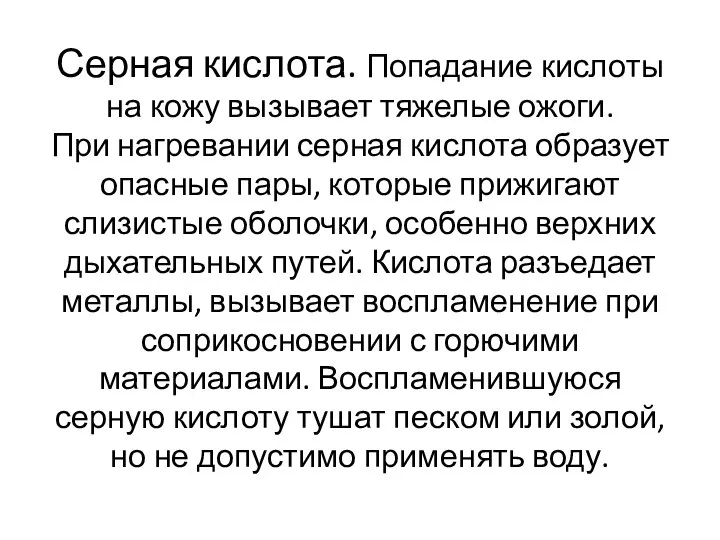 Серная кислота. Попадание кислоты на кожу вызывает тяжелые ожоги. При нагревании серная кислота образует опасные пары, которые прижигают слизистые оболочки, особенно верхних дыхательных путей. Кислота разъедает металлы, вызывает воспламенение при соприкосновении с горючими материалами. Воспламенившуюся серную кислоту тушат песком или золой, но не допустимо применять воду.